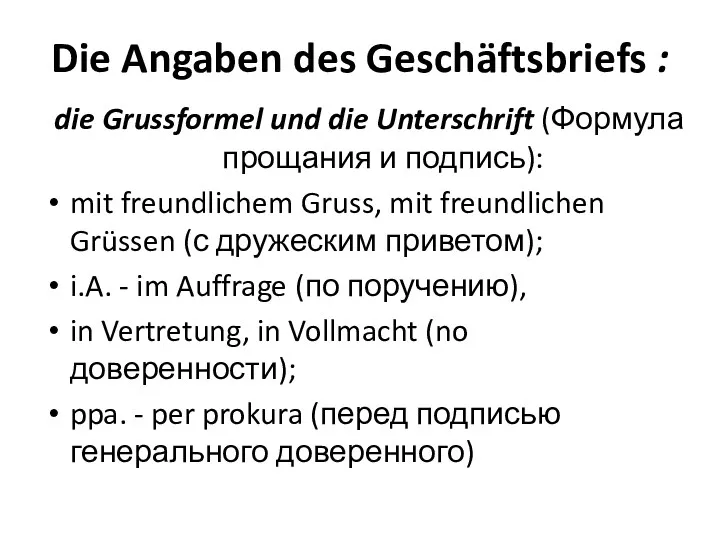 Die Angaben des Geschäftsbriefs :

die Grussformel und die Unterschrift (Формула прощания и подпись):

• mit freundlichem Gruss, mit freundlichen Grüssen (с дружеским приветом);
• i.A. - im Auffrage (по поручению),
• in Vertretung, in Vollmacht (no доверенности);
• ppa. - per prokura (перед подписью генерального доверенного)